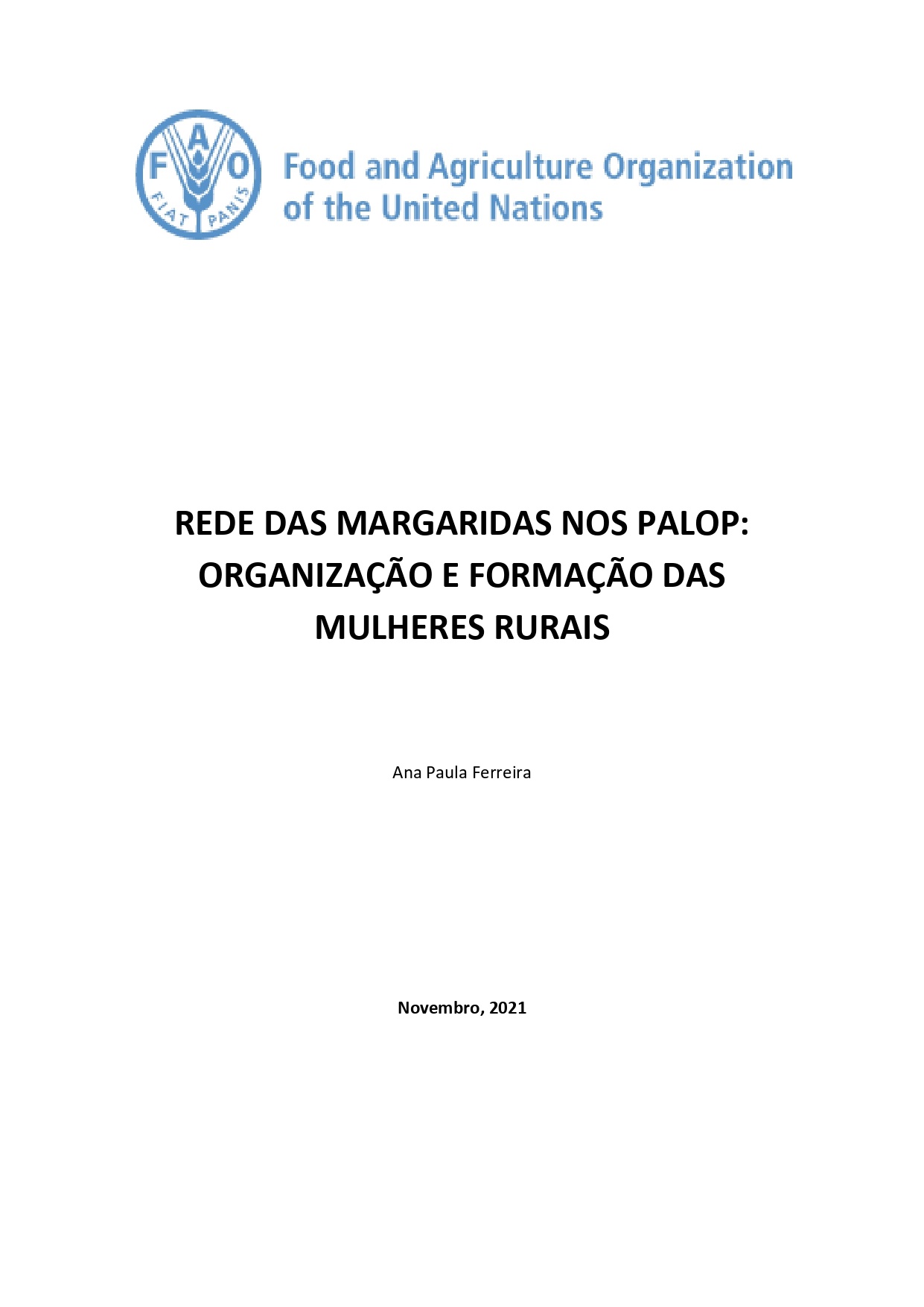 FAO
FIAT PANIS

Food and Agriculture Organization of the United Nations

REDE DAS MARGARIDAS NOS PALOP: ORGANIZAÇÃO E FORMAÇÃO DAS MULHERES RURAIS

Ana Paula Ferreira

Novembro, 2021